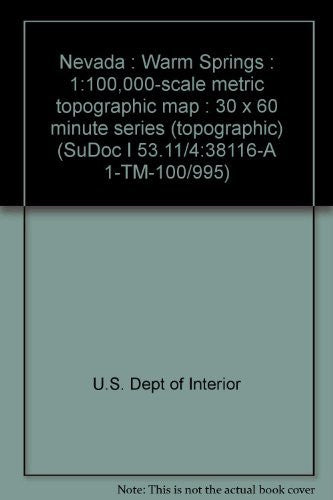 Nevada : Warm Springs : 1:100,000-scale metric topographic map : 30 x 60 minute series (topographic) (SuDoc I 53.11/4:38116-A 1-TM-100/995)

U.S. Dept of Interior

Note: This is not the actual book cover